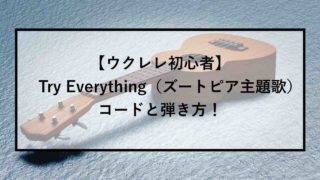 【ウクレレ初心者】
Try Everything（ズートピア主題歌）
コードと弾き方！